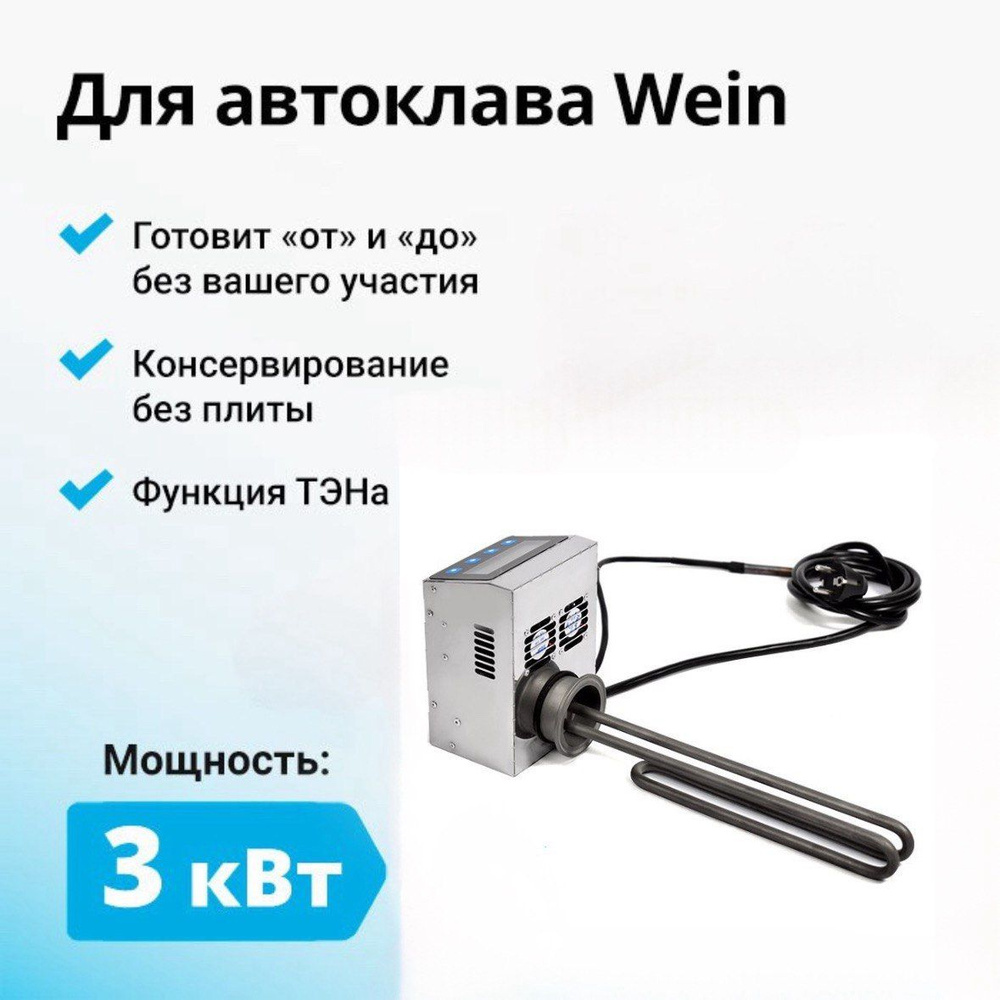 Для автоклава Wein

Готовит «от» и «до» без вашего участия

Консервирование без плиты

Функция ТЭНа

Мощность:

3 кВт